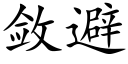 斂避